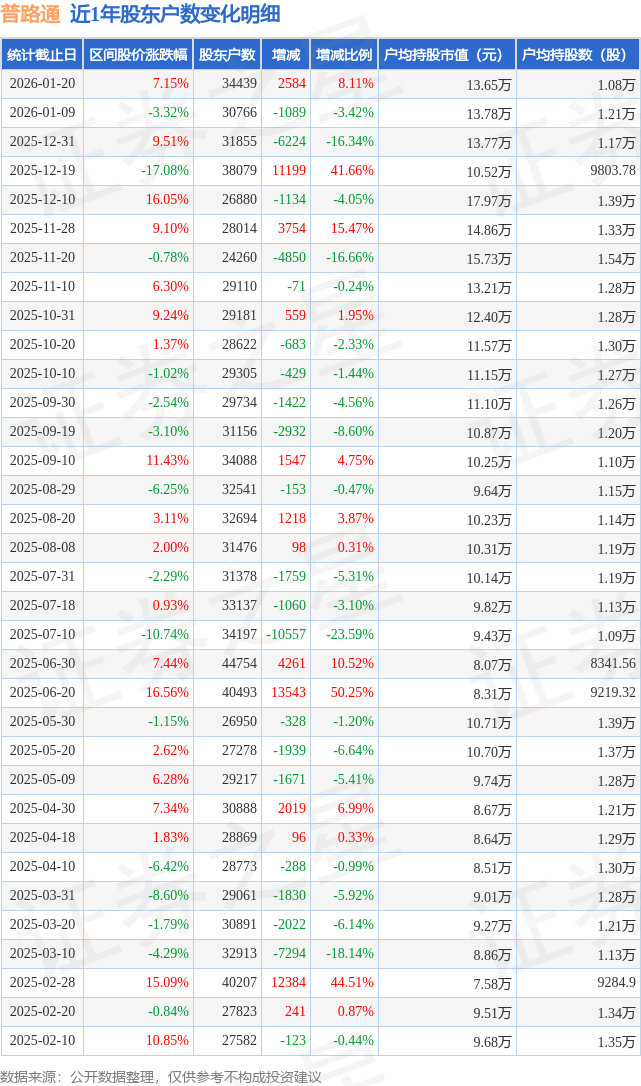 普路通 近1年股东户数变化明细

| 统计截止日 | 区间股价涨跌幅 | 股东户数 | 增减 | 增减比例 | 户均持股市值（元） | 户均持股数（股） |
|---|---|---|---|---|---|---|
| 2026-01-20 | 7.15% | 34439 | 2584 | 8.11% | 13.65万 | 1.08万 |
| 2026-01-09 | -3.32% | 30766 | -1089 | -3.42% | 13.78万 | 1.21万 |
| 2025-12-31 | 9.51% | 31855 | -6224 | -16.34% | 13.77万 | 1.17万 |
| 2025-12-19 | -17.08% | 38079 | 11199 | 41.66% | 10.52万 | 9803.78 |
| 2025-12-10 | 16.05% | 26880 | -1134 | -4.05% | 17.97万 | 1.39万 |
| 2025-11-28 | 9.10% | 28014 | 3754 | 15.47% | 14.86万 | 1.33万 |
| 2025-11-20 | -0.78% | 24260 | -4850 | -16.66% | 15.73万 | 1.54万 |
| 2025-11-10 | 6.30% | 29110 | -71 | -0.24% | 13.21万 | 1.28万 |
| 2025-10-31 | 9.24% | 29181 | 559 | 1.95% | 12.40万 | 1.28万 |
| 2025-10-20 | 1.37% | 28622 | -683 | -2.33% | 11.57万 | 1.30万 |
| 2025-10-10 | -1.02% | 29305 | -429 | -1.44% | 11.15万 | 1.27万 |
| 2025-09-30 | -2.54% | 29734 | -1422 | -4.56% | 11.10万 | 1.26万 |
| 2025-09-19 | -3.10% | 31156 | -2932 | -8.60% | 10.87万 | 1.20万 |
| 2025-09-10 | 11.43% | 34088 | 1547 | 4.75% | 10.25万 | 1.10万 |
| 2025-08-29 | -6.25% | 32541 | -153 | -0.47% | 9.64万 | 1.15万 |
| 2025-08-20 | 3.11% | 32694 | 1218 | 3.87% | 10.23万 | 1.14万 |
| 2025-08-08 | 2.00% | 31476 | 98 | 0.31% | 10.31万 | 1.19万 |
| 2025-07-31 | -2.29% | 31378 | -1759 | -5.31% | 10.14万 | 1.19万 |
| 2025-07-18 | 0.93% | 33137 | -1060 | -3.10% | 9.82万 | 1.13万 |
| 2025-07-10 | -10.74% | 34197 | -10557 | -23.59% | 9.43万 | 1.09万 |
| 2025-06-30 | 7.44% | 44754 | 4261 | 10.52% | 8.07万 | 8341.56 |
| 2025-06-20 | 16.56% | 40493 | 13543 | 50.25% | 8.31万 | 9219.32 |
| 2025-05-30 | -1.15% | 26950 | -328 | -1.20% | 10.71万 | 1.39万 |
| 2025-05-20 | 2.62% | 27278 | -1939 | -6.64% | 10.70万 | 1.37万 |
| 2025-05-09 | 6.28% | 29217 | -1671 | -5.41% | 9.74万 | 1.28万 |
| 2025-04-30 | 7.34% | 30888 | 2019 | 6.99% | 8.67万 | 1.21万 |
| 2025-04-18 | 1.83% | 28869 | 96 | 0.33% | 8.64万 | 1.29万 |
| 2025-04-10 | -6.42% | 28773 | -288 | -0.99% | 8.51万 | 1.30万 |
| 2025-03-31 | -8.60% | 29061 | -1830 | -5.92% | 9.01万 | 1.28万 |
| 2025-03-20 | -1.79% | 30891 | -2022 | -6.14% | 9.27万 | 1.21万 |
| 2025-03-10 | -4.29% | 32913 | -7294 | -18.14% | 8.86万 | 1.13万 |
| 2025-02-28 | 15.09% | 40207 | 12384 | 44.51% | 7.58万 | 9284.9 |
| 2025-02-20 | -0.84% | 27823 | 241 | 0.87% | 9.51万 | 1.34万 |
| 2025-02-10 | 10.85% | 27582 | -123 | -0.44% | 9.68万 | 1.35万 |

数据来源：公开数据整理，仅供参考不构成投资建议